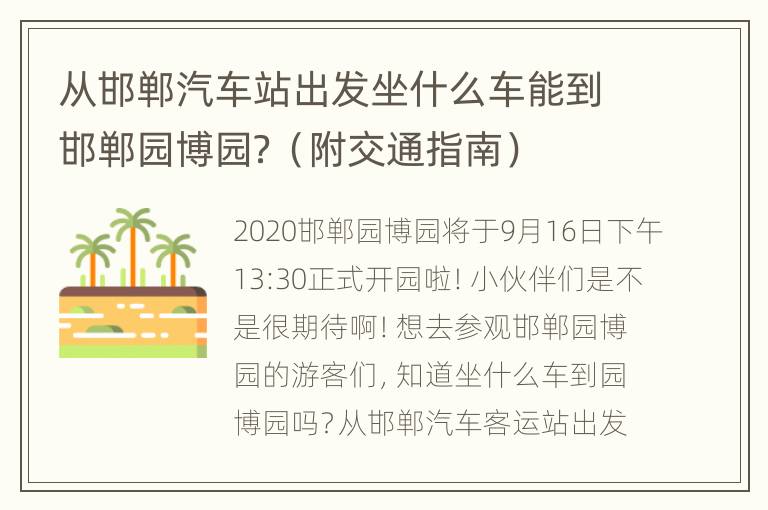 从邯郸汽车站出发坐什么车能到邯郸园博园?（附交通指南）

2020邯郸园博园将于9月16日下午13:30正式开园啦! 小伙伴们是不是很期待啊! 想去参观邯郸园博园的游客们, 知道坐什么车到园博园吗? 从邯郸汽车客运站出发